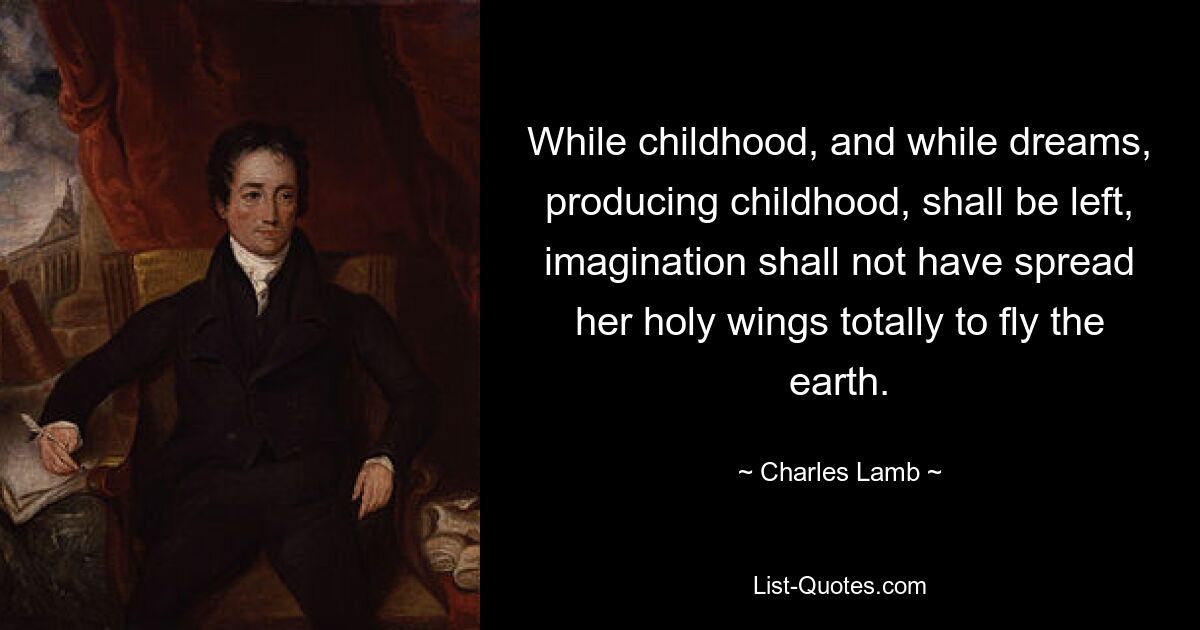 While childhood, and while dreams, producing childhood, shall be left, imagination shall not have spread her holy wings totally to fly the earth.

~ Charles Lamb ~

List-Quotes.com